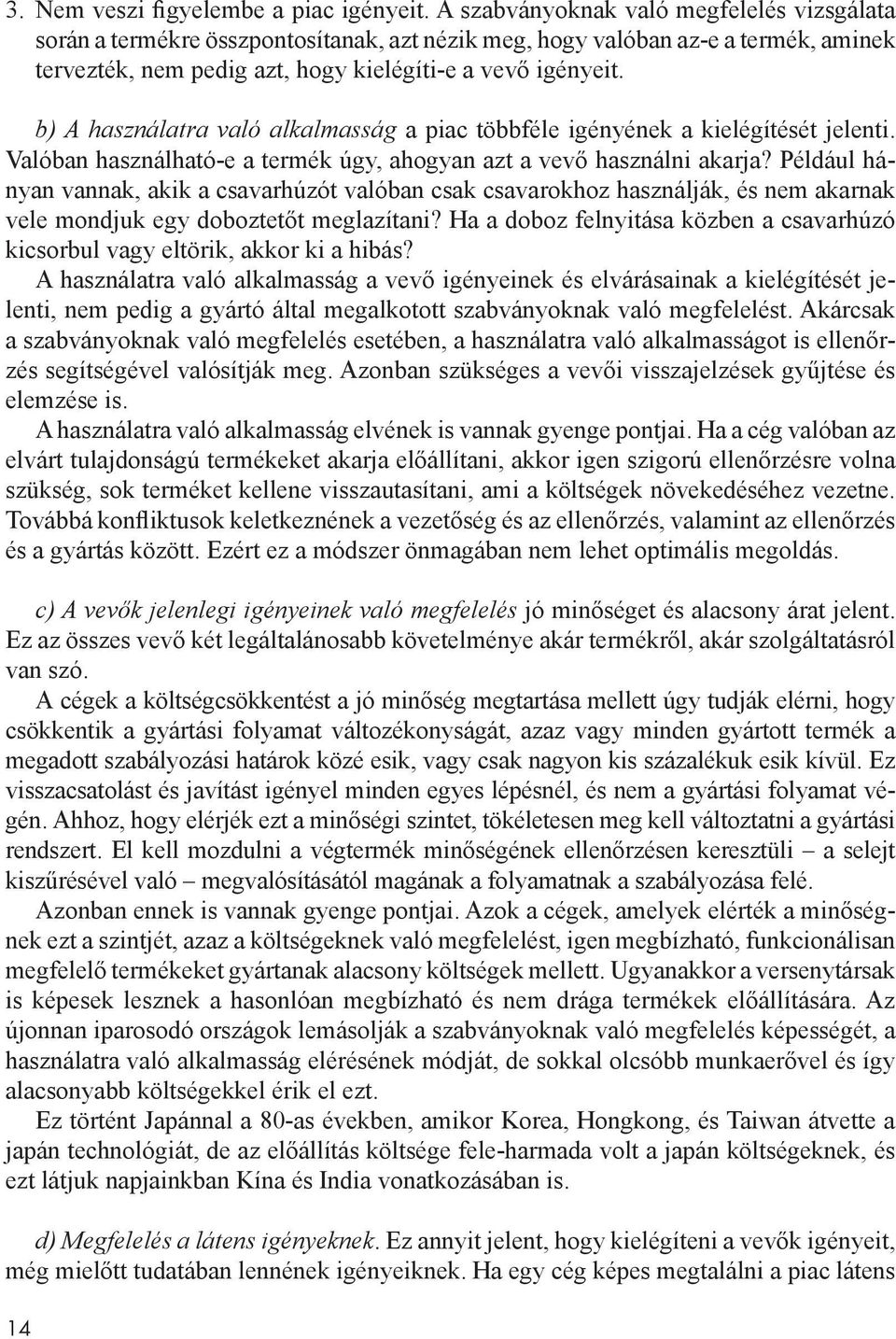 3. Nem veszi figyelembe a piac igényeit. A szabványoknak való megfelelés vizsgálata során a termékre összpontosítanak, azt nézik meg, hogy valóban az-e a termék, aminek tervezték, nem pedig azt, hogy kielégíti-e a vevő igényeit.

b) A használatra való alkalmasság a piac többféle igényének a kielégítését jelenti. Valóban használható-e a termék úgy, ahogyan azt a vevő használni akarja? Például hányan vannak, akik a csavarhúzót valóban csak csavarokhoz használják, és nem akarnak vele mondjuk egy doboztetőt meglazítani? Ha a doboz felnyitása közben a csavarhúzó kicsorbul vagy eltörik, akkor ki a hibás?

A használatra való alkalmasság a vevő igényeinek és elvárásainak a kielégítését jelenti, nem pedig a gyártó által megalkotott szabványoknak való megfelelést. Akárcsak a szabványoknak való megfelelés esetében, a használatra való alkalmasságot is ellenőrzés segítségével valósítják meg. Azonban szükséges a vevői visszajelzések gyűjtése és elemzése is.

A használatra való alkalmasság elvének is vannak gyenge pontjai. Ha a cég valóban az elvárt tulajdonságú termékeket akarja előállítani, akkor igen szigorú ellenőrzésre volna szükség, sok terméket kellene visszautasítani, ami a költségek növekedéséhez vezetne. Továbbá konfliktusok keletkeznének a vezetőség és az ellenőrzés, valamint az ellenőrzés és a gyártás között. Ezért ez a módszer önmagában nem lehet optimális megoldás.

c) A vevők jelenlegi igényeinek való megfelelés jó minőséget és alacsony árat jelent. Ez az összes vevő két legáltalánosabb követelménye akár termékről, akár szolgáltatásról van szó.

A cégek a költségcsökkentést a jó minőség megtartása mellett úgy tudják elérni, hogy csökkentik a gyártási folyamat változékonyságát, azaz vagy minden gyártott termék a megadott szabályozási határok közé esik, vagy csak nagyon kis százalékuk esik kívül. Ez visszacsatolást és javítást igényel minden egyes lépésnél, és nem a gyártási folyamat végén. Ahhoz, hogy elérjék ezt a minőségi szintet, tökéletesen meg kell változtatni a gyártási rendszert. El kell mozdulni a végtermék minőségének ellenőrzésen keresztüli – a selejt kiszűrésével való – megvalósításától magának a folyamatnak a szabályozása felé.

Azonban ennek is vannak gyenge pontjai. Azok a cégek, amelyek elérték a minőségnek ezt a szintjét, azaz a költségeknek való megfelelést, igen megbízható, funkcionálisan megfelelő termékeket gyártanak alacsony költségek mellett. Ugyanakkor a versenytársak is képesek lesznek a hasonlóan megbízható és nem drága termékek előállítására. Az újonnan iparosodó országok lemásolják a szabványoknak való megfelelés képességét, a használatra való alkalmasság elérésének módját, de sokkal olcsóbb munkaerővel és így alacsonyabb költségekkel érik el ezt.

Ez történt Japánnal a 80-as években, amikor Korea, Hongkong, és Taiwan átvette a japán technológiát, de az előállítás költsége fele-harmada volt a japán költségeknek, és ezt látjuk napjainkban Kína és India vonatkozásában is.

d) Megfelelés a látens igényeknek. Ez annyit jelent, hogy kielégíteni a vevők igényeit, még mielőtt tudatában lennének igényeiknek. Ha egy cég képes megtalálni a piac látens

14